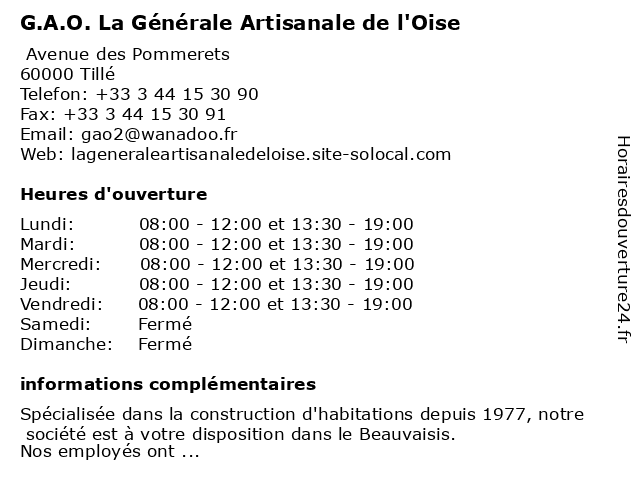 G.A.O. La Générale Artisanale de l'Oise

Avenue des Pommerets
60000 Tillé
Telefon: +33 3 44 15 30 90
Fax: +33 3 44 15 30 91
Email: gao2@wanadoo.fr
Web: lageneraleartisanaledeloise.site-solocal.com

Heures d'ouverture

| | |
|---|---|
| Lundi: | 08:00 - 12:00 et 13:30 - 19:00 |
| Mardi: | 08:00 - 12:00 et 13:30 - 19:00 |
| Mercredi: | 08:00 - 12:00 et 13:30 - 19:00 |
| Jeudi: | 08:00 - 12:00 et 13:30 - 19:00 |
| Vendredi: | 08:00 - 12:00 et 13:30 - 19:00 |
| Samedi: | Fermé |
| Dimanche: | Fermé |

informations complémentaires

Spécialisée dans la construction d'habitations depuis 1977, notre société est à votre disposition dans le Beauvaisis.
Nos employés ont ...

Horairesdouverture24.fr